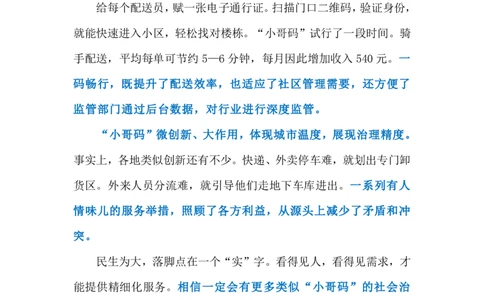 给每个配送员，赋一张电子通行证。扫描门口二维码，验证身份，就能快速进入小区，轻松找对楼栋。“小哥码”试行了一段时间。骑手配送，平均每单可节约 5—6 分钟，每月因此增加收入 540 元。一码畅行，既提升了配送效率，也适应了社区管理需要，还方便了监管部门通过后台数据，对行业进行深度监管。

“小哥码”微创新、大作用，体现城市温度，展现治理精度。事实上，各地类似创新还有不少。快递、外卖停车难，就划出专门卸货区。外来人员分流难，就引导他们走地下车库进出。一系列有人情味儿的服务举措，照顾了各方利益，从源头上减少了矛盾和冲突。

民生为大，落脚点在一个“实”字。看得见人，看得见需求，才能提供精细化服务。相信一定会有更多类似“小哥码”的社会治